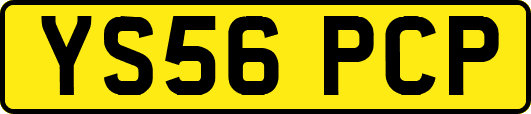 YS56 PCP